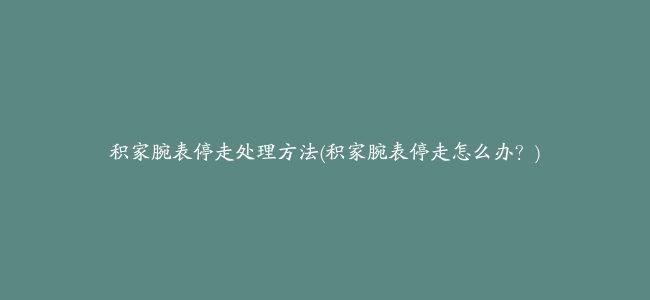 积家腕表停走处理方法(积家腕表停走怎么办？)